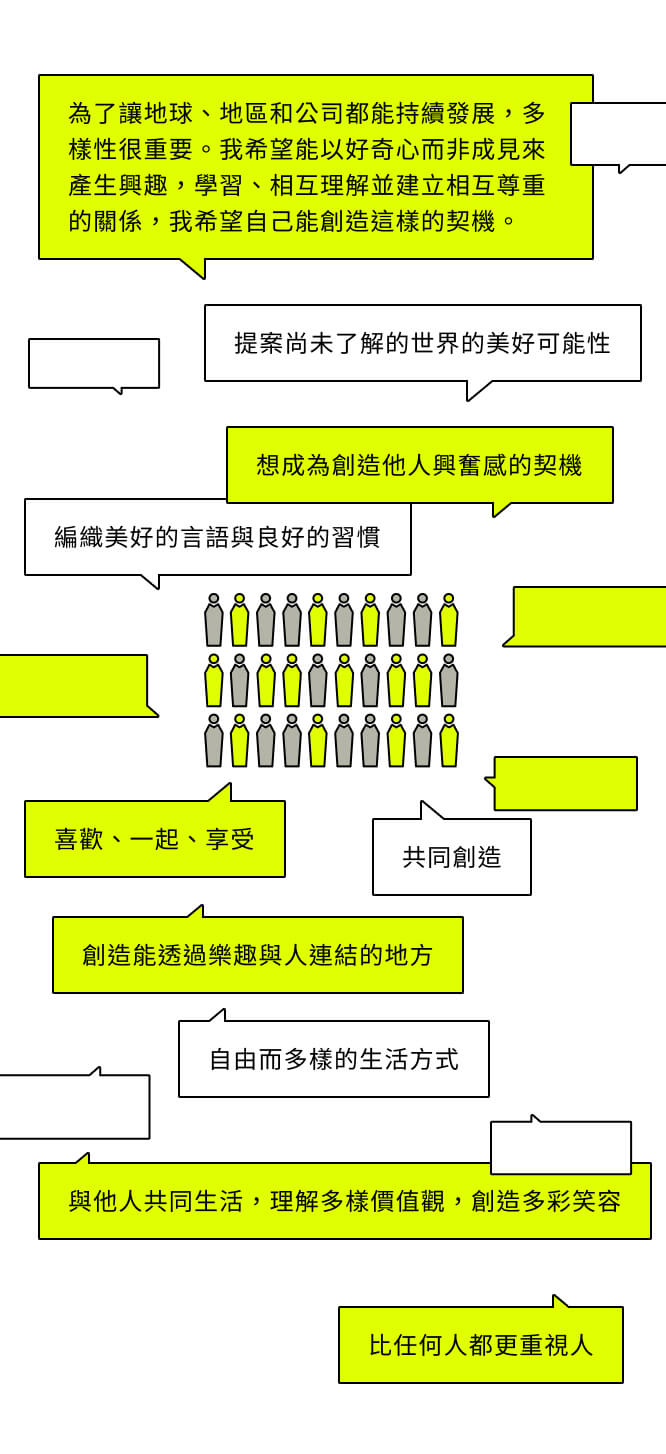 為了讓地球、地區和公司都能持續發展，多樣性很重要。我希望能以好奇心而非成見來產生興趣，學習、相互理解並建立相互尊重的關係，我希望自己能創造這樣的契機。

提案尚未了解的世界的美好可能性

想成為創造他人興奮感的契機

編織美好的言語與良好的習慣

喜歡、一起、享受

共同創造

創造能透過樂趣與人連結的地方

自由而多樣的生活方式

與他人共同生活，理解多樣價值觀，創造多彩笑容

比任何人都更重視人